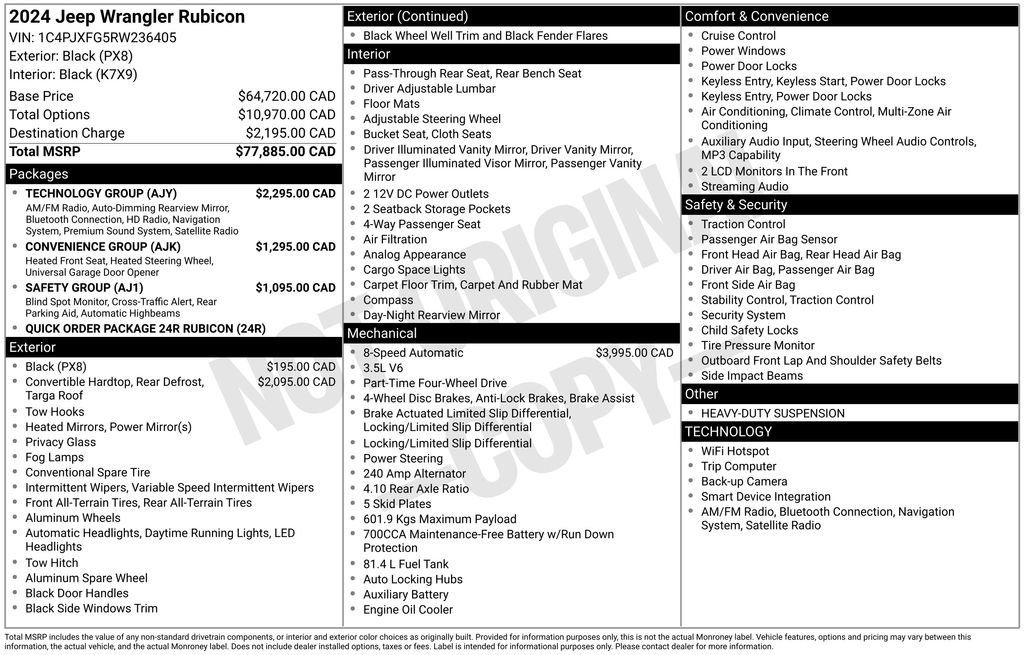 2024 Jeep Wrangler Rubicon
VIN: 1C4PJXFG5RW236405
Exterior: Black (PX8)
Interior: Black (K7X9)

Base Price $64,720.00 CAD
Total Options $10,970.00 CAD
Destination Charge $2,195.00 CAD
Total MSRP $77,885.00 CAD

Packages
• TECHNOLOGY GROUP (AJY) $2,295.00 CAD
AM/FM Radio, Auto-Dimming Rearview Mirror, Bluetooth Connection, HD Radio, Navigation System, Premium Sound System, Satellite Radio
• CONVENIENCE GROUP (AJK) $1,295.00 CAD
Heated Front Seat, Heated Steering Wheel, Universal Garage Door Opener
• SAFETY GROUP (AJ1) $1,095.00 CAD
Blind Spot Monitor, Cross-Traffic Alert, Rear Parking Aid, Automatic Highbeams
• QUICK ORDER PACKAGE 24R RUBICON (24R)

Exterior
• Black (PX8) $195.00 CAD
• Convertible Hardtop, Rear Defrost, Targa Roof $2,095.00 CAD
• Tow Hooks
• Heated Mirrors, Power Mirror(s)
• Privacy Glass
• Fog Lamps
• Conventional Spare Tire
• Intermittent Wipers, Variable Speed Intermittent Wipers
• Front All-Terrain Tires, Rear All-Terrain Tires
• Aluminum Wheels
• Automatic Headlights, Daytime Running Lights, LED Headlights
• Tow Hitch
• Aluminum Spare Wheel
• Black Door Handles
• Black Side Windows Trim

Exterior (Continued)
• Black Wheel Well Trim and Black Fender Flares

Interior
• Pass-Through Rear Seat, Rear Bench Seat
• Driver Adjustable Lumbar
• Floor Mats
• Adjustable Steering Wheel
• Bucket Seat, Cloth Seats
• Driver Illuminated Vanity Mirror, Driver Vanity Mirror, Passenger Illuminated Visor Mirror, Passenger Vanity Mirror
• 2 12V DC Power Outlets
• 2 Seatback Storage Pockets
• 4-Way Passenger Seat
• Air Filtration
• Analog Appearance
• Cargo Space Lights
• Carpet Floor Trim, Carpet And Rubber Mat
• Compass
• Day-Night Rearview Mirror

Mechanical
• 8-Speed Automatic $3,995.00 CAD
• 3.5L V6
• Part-Time Four-Wheel Drive
• 4-Wheel Disc Brakes, Anti-Lock Brakes, Brake Assist
• Brake Actuated Limited Slip Differential, Locking/Limited Slip Differential
• Locking/Limited Slip Differential
• Power Steering
• 240 Amp Alternator
• 4.10 Rear Axle Ratio
• 5 Skid Plates
• 601.9 Kgs Maximum Payload
• 700CCA Maintenance-Free Battery w/Run Down Protection
• 81.4 L Fuel Tank
• Auto Locking Hubs
• Auxiliary Battery
• Engine Oil Cooler

Comfort & Convenience
• Cruise Control
• Power Windows
• Power Door Locks
• Keyless Entry, Keyless Start, Power Door Locks
• Keyless Entry, Power Door Locks
• Air Conditioning, Climate Control, Multi-Zone Air Conditioning
• Auxiliary Audio Input, Steering Wheel Audio Controls, MP3 Capability
• 2 LCD Monitors In The Front
• Streaming Audio

Safety & Security
• Traction Control
• Passenger Air Bag Sensor
• Front Head Air Bag, Rear Head Air Bag
• Driver Air Bag, Passenger Air Bag
• Front Side Air Bag
• Stability Control, Traction Control
• Security System
• Child Safety Locks
• Tire Pressure Monitor
• Outboard Front Lap And Shoulder Safety Belts
• Side Impact Beams

Other
• HEAVY-DUTY SUSPENSION

TECHNOLOGY
• WiFi Hotspot
• Trip Computer
• Back-up Camera
• Smart Device Integration
• AM/FM Radio, Bluetooth Connection, Navigation System, Satellite Radio

Total MSRP includes the value of any non-standard drivetrain components, or interior and exterior color choices as originally built. Provided for information purposes only, this is not the actual Monroney label. Vehicle features, options and pricing may vary between this information, the actual vehicle, and the actual Monroney label. Does not include dealer installed options, taxes or fees. Label is intended for informational purposes only. Please contact dealer for more information.

NOT ORIGINAL COPY